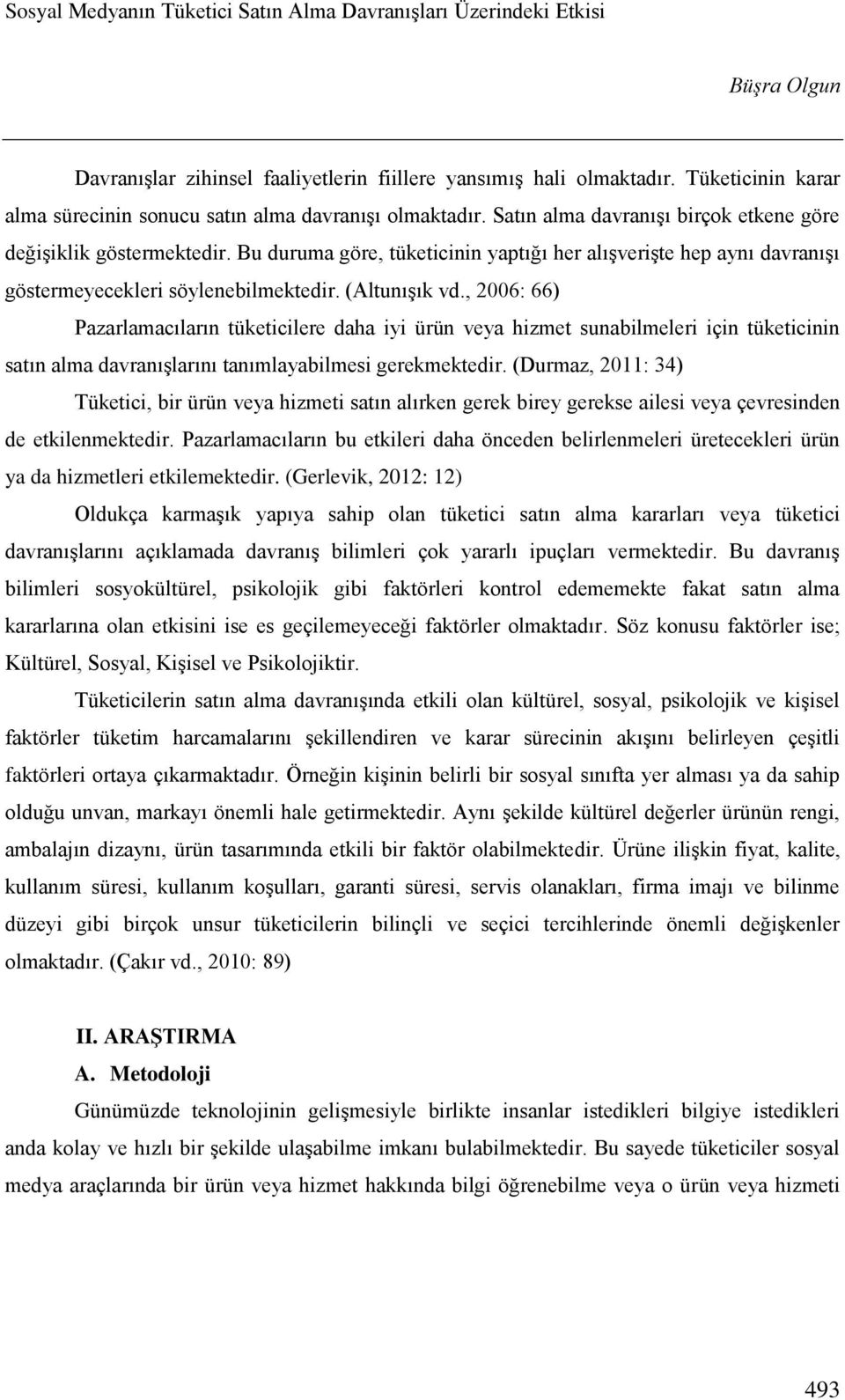 Sosyal Medyanın Tüketici Satın Alma Davranışları Üzerindeki Etkisi

Büşra Olgun

Davranışlar zihinsel faaliyetlerin fiillere yansımış hali olmaktadır. Tüketicinin karar alma sürecinin sonucu satın alma davranışı olmaktadır. Satın alma davranışı birçok etkene göre değişiklik göstermektedir. Bu duruma göre, tüketicinin yaptığı her alışverişte hep aynı davranışı göstermeyecekleri söylenebilmektedir. (Altunışık vd., 2006: 66)

Pazarlamacıların tüketicilere daha iyi ürün veya hizmet sunabilmeleri için tüketicinin satın alma davranışlarını tanımlayabilmesi gerekmektedir. (Durmaz, 2011: 34)

Tüketici, bir ürün veya hizmeti satın alırken gerek birey gerekse ailesi veya çevresinden de etkilenmektedir. Pazarlamacıların bu etkileri daha önceden belirlenmeleri üretecekleri ürün ya da hizmetleri etkilemektedir. (Gerlevik, 2012: 12)

Oldukça karmaşık yapıya sahip olan tüketici satın alma kararları veya tüketici davranışlarını açıklamada davranış bilimleri çok yararlı ipuçları vermektedir. Bu davranış bilimleri sosyokültürel, psikolojik gibi faktörleri kontrol edememekte fakat satın alma kararlarına olan etkisini ise es geçilemeyeceği faktörler olmaktadır. Söz konusu faktörler ise; Kültürel, Sosyal, Kişisel ve Psikolojiktir.

Tüketicilerin satın alma davranışında etkili olan kültürel, sosyal, psikolojik ve kişisel faktörler tüketim harcamalarını şekillendiren ve karar sürecinin akışını belirleyen çeşitli faktörleri ortaya çıkarmaktadır. Örneğin kişinin belirli bir sosyal sınıfta yer alması ya da sahip olduğu unvan, markayı önemli hale getirmektedir. Aynı şekilde kültürel değerler ürünün rengi, ambalajın dizaynı, ürün tasarımında etkili bir faktör olabilmektedir. Ürüne ilişkin fiyat, kalite, kullanım süresi, kullanım koşulları, garanti süresi, servis olanakları, firma imajı ve bilinme düzeyi gibi birçok unsur tüketicilerin bilinçli ve seçici tercihlerinde önemli değişkenler olmaktadır. (Çakır vd., 2010: 89)

II. ARAŞTIRMA

A. Metodoloji

Günümüzde teknolojinin gelişmesiyle birlikte insanlar istedikleri bilgiye istedikleri anda kolay ve hızlı bir şekilde ulaşabilme imkanı bulabilmektedir. Bu sayede tüketiciler sosyal medya araçlarında bir ürün veya hizmet hakkında bilgi öğrenebilme veya o ürün veya hizmeti

493